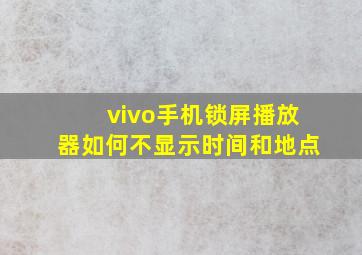 vivo手机锁屏播放器如何不显示时间和地点